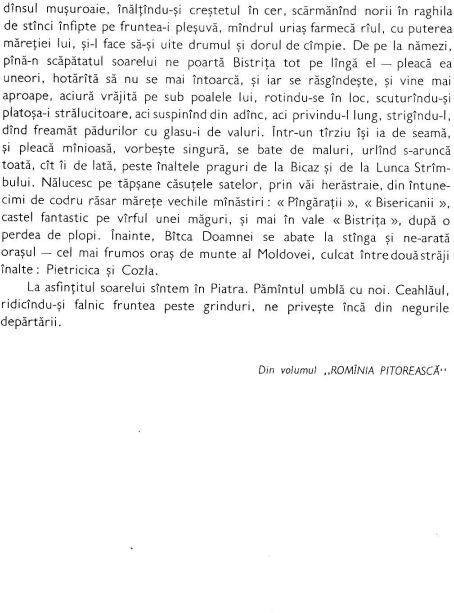 dînsul mușuroaie, înălțîndu-și creștetul în cer, scărmănînd norii în raghila de stînci înfipte pe fruntea-i pleșuvă, mîndrul uriaș farmecă rîul, cu puterea măreției lui, și-l face să-și uite drumul și dorul de cîmpie. De pe la nămezi, pînă-n scăpătatul soarelui ne poartă Bistrița tot pe lîngă el — pleacă ea uneori, hotărîtă să nu se mai întoarcă, și iar se răsgîndește, și vine mai aproape, aciură vrăjită pe sub poalele lui, rotindu-se în loc, scuturîndu-și platoșa-i strălucitoare, aci suspinînd din adînc, aci privindu-l lung, strigîndu-l, dînd freamăt pădurilor cu glasu-i de valuri. Într-un tîrziu își ia de seamă, și pleacă mînioasă, vorbește singură, se bate de maluri, urlînd s-aruncă toată, cît îi de lată, peste înaltele praguri de la Bicaz și de la Lunca Strîmbului. Nălucesc pe tăpșane căsuțele satelor, prin văi herăstraie, din întunecimi de codru răsar mărețe vechile mînăstiri: « Pîngărații », « Bisericanii », castel fantastic pe vîrful unei măguri, și mai în vale « Bistrița », după o perdea de plopi. Înainte, Bîtca Doamnei se abate la stînga și ne-arată orașul — cel mai frumos oraș de munte al Moldovei, culcat între două străji înalte: Pietricica și Cozla.

La asfințitul soarelui sîntem în Piatra. Pămîntul umblă cu noi. Ceahlăul, ridicîndu-și falnic fruntea peste grinduri, ne privește încă din negurile depărtării.

Din volumul „ROMÎNIA PITOREASCĂ"